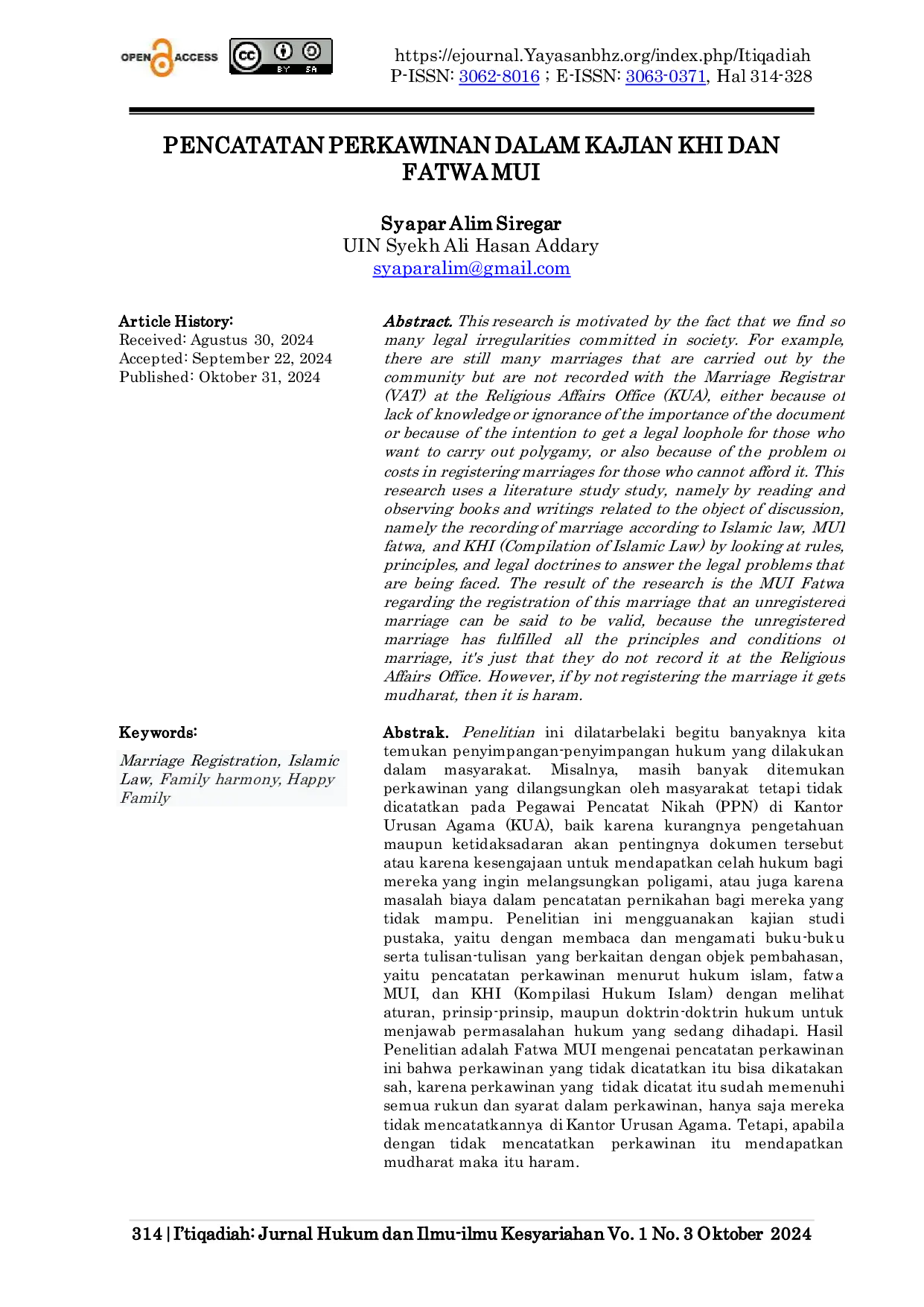 OPEN ACCESS

https://ejournal.Yayasanbhz.org/index.php/Itiqadiah
P-ISSN: 3062-8016 ; E-ISSN: 3063-0371, Hal 314-328

PENCATATAN PERKAWINAN DALAM KAJIAN KHI DAN FATWA MUI

Syapar Alim Siregar
UIN Syekh Ali Hasan Addary
syaparalim@gmail.com

Article History:
Received: Agustus 30, 2024
Accepted: September 22, 2024
Published: Oktober 31, 2024

Keywords:
Marriage Registration, Islamic Law, Family harmony, Happy Family

Abstract. This research is motivated by the fact that we find so many legal irregularities committed in society. For example, there are still many marriages that are carried out by the community but are not recorded with the Marriage Registrar (VAT) at the Religious Affairs Office (KUA), either because of lack of knowledge or ignorance of the importance of the document or because of the intention to get a legal loophole for those who want to carry out polygamy, or also because of the problem of costs in registering marriages for those who cannot afford it. This research uses a literature study study, namely by reading and observing books and writings related to the object of discussion, namely the recording of marriage according to Islamic law, MUI fatwa, and KHI (Compilation of Islamic Law) by looking at rules, principles, and legal doctrines to answer the legal problems that are being faced. The result of the research is the MUI Fatwa regarding the registration of this marriage that an unregistered marriage can be said to be valid, because the unregistered marriage has fulfilled all the principles and conditions of marriage, it's just that they do not record it at the Religious Affairs Office. However, if by not registering the marriage it gets mudharat, then it is haram.

Abstrak. Penelitian ini dilatarbelaki begitu banyaknya kita temukan penyimpangan-penyimpangan hukum yang dilakukan dalam masyarakat. Misalnya, masih banyak ditemukan perkawinan yang dilangsungkan oleh masyarakat tetapi tidak dicatatkan pada Pegawai Pencatat Nikah (PPN) di Kantor Urusan Agama (KUA), baik karena kurangnya pengetahuan maupun ketidaksadaran akan pentingnya dokumen tersebut atau karena kesengajaan untuk mendapatkan celah hukum bagi mereka yang ingin melangsungkan poligami, atau juga karena masalah biaya dalam pencatatan pernikahan bagi mereka yang tidak mampu. Penelitian ini mengguanakan kajian studi pustaka, yaitu dengan membaca dan mengamati buku-buku serta tulisan-tulisan yang berkaitan dengan objek pembahasan, yaitu pencatatan perkawinan menurut hukum islam, fatwa MUI, dan KHI (Kompilasi Hukum Islam) dengan melihat aturan, prinsip-prinsip, maupun doktrin-doktrin hukum untuk menjawab permasalahan hukum yang sedang dihadapi. Hasil Penelitian adalah Fatwa MUI mengenai pencatatan perkawinan ini bahwa perkawinan yang tidak dicatatkan itu bisa dikatakan sah, karena perkawinan yang tidak dicatat itu sudah memenuhi semua rukun dan syarat dalam perkawinan, hanya saja mereka tidak mencatatkannya di Kantor Urusan Agama. Tetapi, apabila dengan tidak mencatatkan perkawinan itu mendapatkan mudharat maka itu haram.

314 | I'tiqadiah: Jurnal Hukum dan Ilmu-ilmu Kesyariahan Vo. 1 No. 3 Oktober 2024